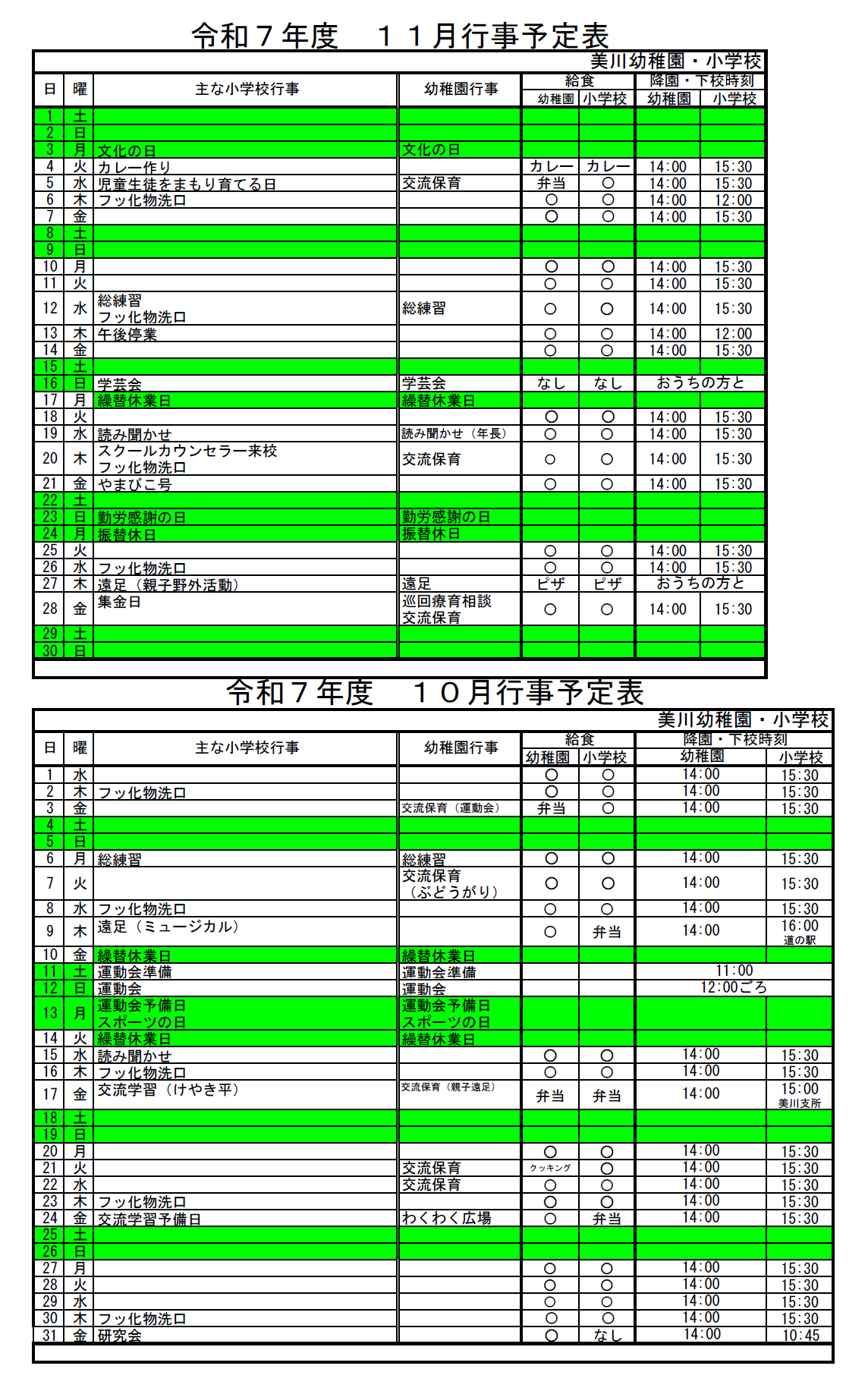 令和７年度　１１月行事予定表

美川幼稚園・小学校

| 日 | 曜 | 主な小学校行事 | 幼稚園行事 | 給食 幼稚園 | 給食 小学校 | 降園・下校時刻 幼稚園 | 降園・下校時刻 小学校 |
|---|---|---|---|---|---|---|---|
| 1 | 土 | | | | | | |
| 2 | 日 | | | | | | |
| 3 | 月 | 文化の日 | 文化の日 | | | | |
| 4 | 火 | カレー作り | | カレー | カレー | 14:00 | 15:30 |
| 5 | 水 | 児童生徒をまもり育てる日 | 交流保育 | 弁当 | ○ | 14:00 | 15:30 |
| 6 | 木 | フッ化物洗口 | | ○ | ○ | 14:00 | 12:00 |
| 7 | 金 | | | ○ | ○ | 14:00 | 15:30 |
| 8 | 土 | | | | | | |
| 9 | 日 | | | | | | |
| 10 | 月 | | | ○ | ○ | 14:00 | 15:30 |
| 11 | 火 | | | ○ | ○ | 14:00 | 15:30 |
| 12 | 水 | 総練習 フッ化物洗口 | 総練習 | ○ | ○ | 14:00 | 15:30 |
| 13 | 木 | 午後停業 | | ○ | ○ | 14:00 | 12:00 |
| 14 | 金 | | | ○ | ○ | 14:00 | 15:30 |
| 15 | 土 | | | | | | |
| 16 | 日 | 学芸会 | 学芸会 | なし | なし | おうちの方と | |
| 17 | 月 | 繰替休業日 | 繰替休業日 | | | | |
| 18 | 火 | | | ○ | ○ | 14:00 | 15:30 |
| 19 | 水 | 読み聞かせ | 読み聞かせ（年長） | ○ | ○ | 14:00 | 15:30 |
| 20 | 木 | スクールカウンセラー来校 フッ化物洗口 | 交流保育 | ○ | ○ | 14:00 | 15:30 |
| 21 | 金 | やまびこ号 | | ○ | ○ | 14:00 | 15:30 |
| 22 | 土 | | | | | | |
| 23 | 日 | 勤労感謝の日 | 勤労感謝の日 | | | | |
| 24 | 月 | 振替休日 | 振替休日 | | | | |
| 25 | 火 | | | ○ | ○ | 14:00 | 15:30 |
| 26 | 水 | フッ化物洗口 | | ○ | ○ | 14:00 | 15:30 |
| 27 | 木 | 遠足（親子野外活動） | 遠足 | ピザ | ピザ | おうちの方と | |
| 28 | 金 | 集金日 | 巡回療育相談 交流保育 | ○ | ○ | 14:00 | 15:30 |
| 29 | 土 | | | | | | |
| 30 | 日 | | | | | | |

令和７年度　１０月行事予定表

美川幼稚園・小学校

| 日 | 曜 | 主な小学校行事 | 幼稚園行事 | 給食 幼稚園 | 給食 小学校 | 降園・下校時刻 幼稚園 | 降園・下校時刻 小学校 |
|---|---|---|---|---|---|---|---|
| 1 | 水 | | | ○ | ○ | 14:00 | 15:30 |
| 2 | 木 | フッ化物洗口 | | ○ | ○ | 14:00 | 15:30 |
| 3 | 金 | | 交流保育（運動会） | 弁当 | ○ | 14:00 | 15:30 |
| 4 | 土 | | | | | | |
| 5 | 日 | | | | | | |
| 6 | 月 | 総練習 | 総練習 | ○ | ○ | 14:00 | 15:30 |
| 7 | 火 | | 交流保育（ぶどうがり） | ○ | ○ | 14:00 | 15:30 |
| 8 | 水 | フッ化物洗口 | | ○ | ○ | 14:00 | 15:30 |
| 9 | 木 | 遠足（ミュージカル） | | ○ | 弁当 | 14:00 | 16:00 道の駅 |
| 10 | 金 | 繰替休業日 | 繰替休業日 | | | | |
| 11 | 土 | 運動会準備 | 運動会準備 | | | 11:00 | |
| 12 | 日 | 運動会 | 運動会 | | | 12:00ごろ | |
| 13 | 月 | 運動会予備日 スポーツの日 | 運動会予備日 スポーツの日 | | | | |
| 14 | 火 | 繰替休業日 | 繰替休業日 | | | | |
| 15 | 水 | 読み聞かせ | | ○ | ○ | 14:00 | 15:30 |
| 16 | 木 | フッ化物洗口 | | ○ | ○ | 14:00 | 15:30 |
| 17 | 金 | 交流学習（けやき平） | 交流保育（親子遠足） | 弁当 | 弁当 | 14:00 | 15:00 美川支所 |
| 18 | 土 | | | | | | |
| 19 | 日 | | | | | | |
| 20 | 月 | | | ○ | ○ | 14:00 | 15:30 |
| 21 | 火 | | 交流保育 | クッキング | ○ | 14:00 | 15:30 |
| 22 | 水 | | 交流保育 | ○ | ○ | 14:00 | 15:30 |
| 23 | 木 | フッ化物洗口 | | ○ | ○ | 14:00 | 15:30 |
| 24 | 金 | 交流学習予備日 | わくわく広場 | ○ | 弁当 | 14:00 | 15:30 |
| 25 | 土 | | | | | | |
| 26 | 日 | | | | | | |
| 27 | 月 | | | ○ | ○ | 14:00 | 15:30 |
| 28 | 火 | | | ○ | ○ | 14:00 | 15:30 |
| 29 | 水 | | | ○ | ○ | 14:00 | 15:30 |
| 30 | 木 | フッ化物洗口 | | ○ | ○ | 14:00 | 15:30 |
| 31 | 金 | 研究会 | | ○ | なし | 14:00 | 10:45 |